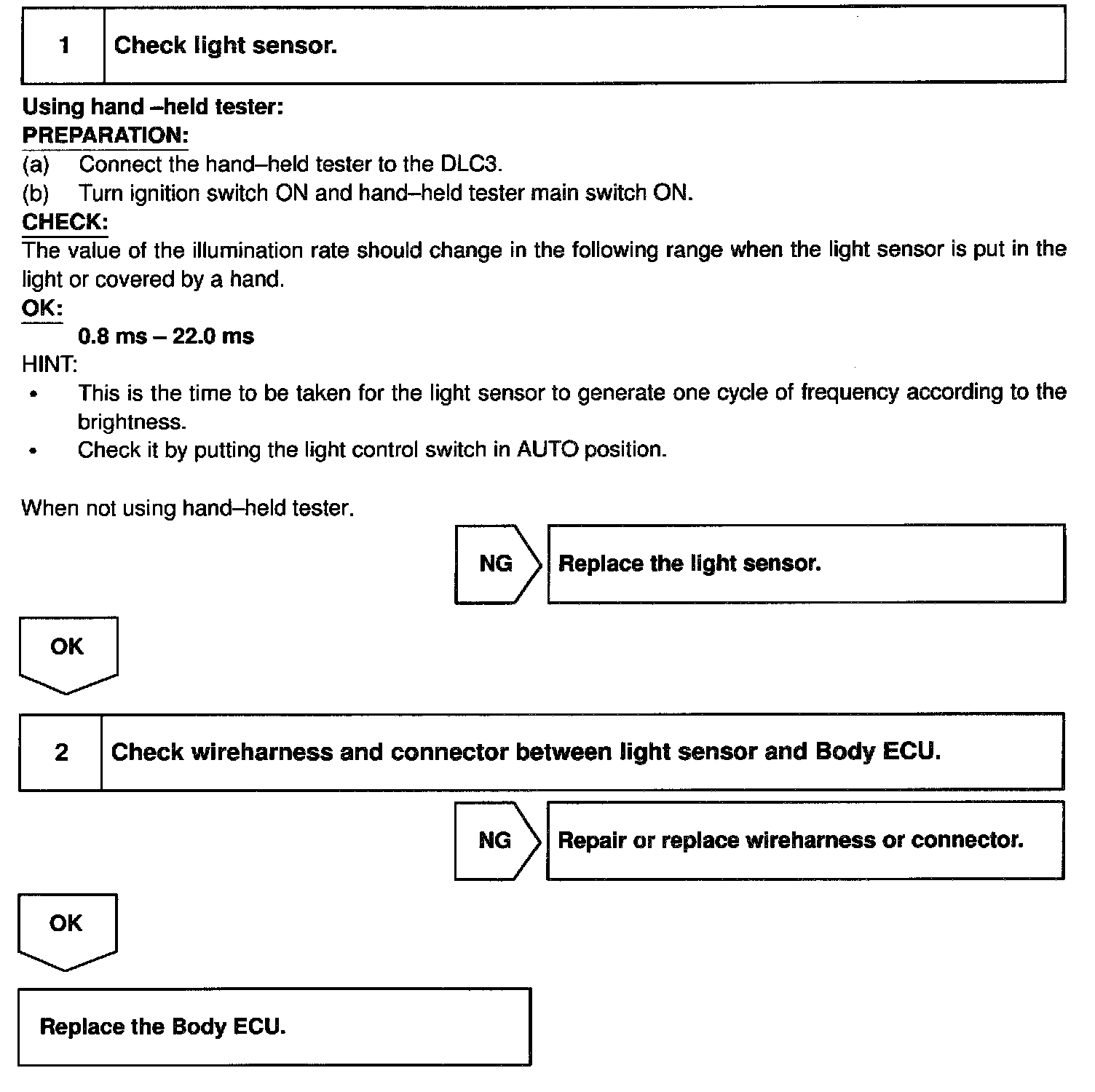 1 Check light sensor.

Using hand –held tester:
PREPARATION:
(a) Connect the hand–held tester to the DLC3.
(b) Turn ignition switch ON and hand–held tester main switch ON.
CHECK:
The value of the illumination rate should change in the following range when the light sensor is put in the light or covered by a hand.
OK:
0.8 ms – 22.0 ms
HINT:
• This is the time to be taken for the light sensor to generate one cycle of frequency according to the brightness.
• Check it by putting the light control switch in AUTO position.

When not using hand–held tester.

NG Replace the light sensor.

OK

2 Check wireharness and connector between light sensor and Body ECU.

NG Repair or replace wireharness or connector.

OK

Replace the Body ECU.